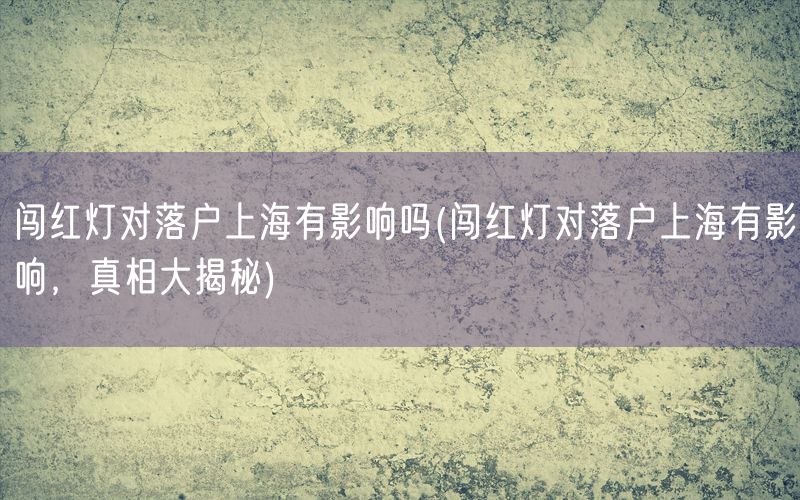 闯红灯对落户上海有影响吗(闯红灯对落户上海有影响，真相大揭秘)